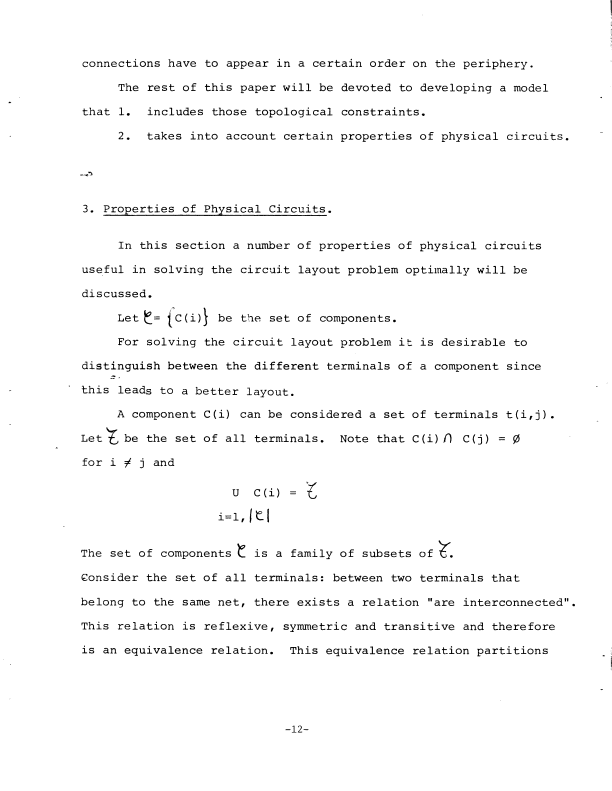 connections have to appear in a certain order on the periphery.

The rest of this paper will be devoted to developing a model that 1. includes those topological constraints.

2. takes into account certain properties of physical circuits.

3. Properties of Physical Circuits.

In this section a number of properties of physical circuits useful in solving the circuit layout problem optimally will be discussed.

Let $\mathcal{C} = \{C(i)\}$ be the set of components.

For solving the circuit layout problem it is desirable to distinguish between the different terminals of a component since this leads to a better layout.

A component C(i) can be considered a set of terminals t(i,j). Let $\mathcal{T}$ be the set of all terminals. Note that $C(i) \cap C(j) = \emptyset$ for $i \neq j$ and

$\bigcup_{i=1,|\mathcal{C}|} C(i) = \mathcal{T}$

The set of components $\mathcal{C}$ is a family of subsets of $\mathcal{T}$. Consider the set of all terminals: between two terminals that belong to the same net, there exists a relation "are interconnected". This relation is reflexive, symmetric and transitive and therefore is an equivalence relation. This equivalence relation partitions

-12-